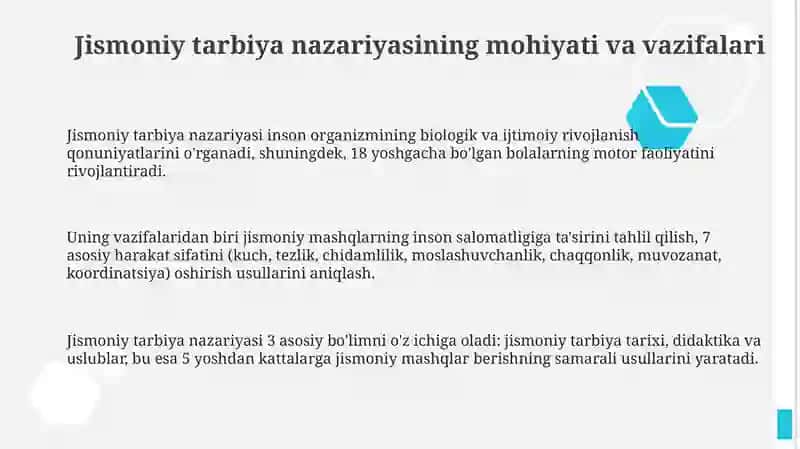 Jismoniy tarbiya nazariyasining mohiyati va vazifalari

Jismoniy tarbiya nazariyasi inson organizmining biologik va ijtimoiy rivojlanish qonuniyatlarini o'rganadi, shuningdek, 18 yoshgacha bo'lgan bolalarning motor faoliyatini rivojlantiradi.

Uning vazifalaridan biri jismoniy mashqlarning inson salomatligiga ta'sirini tahlil qilish, 7 asosiy harakat sifatini (kuch, tezlik, chidamlilik, moslashuvchanlik, chaqqonlik, muvozanat, koordinatsiya) oshirish usullarini aniqlash.

Jismoniy tarbiya nazariyasi 3 asosiy bo'limni o'z ichiga oladi: jismoniy tarbiya tarixi, didaktika va uslublar, bu esa 5 yoshdan kattalarga jismoniy mashqlar berishning samarali usullarini yaratadi.